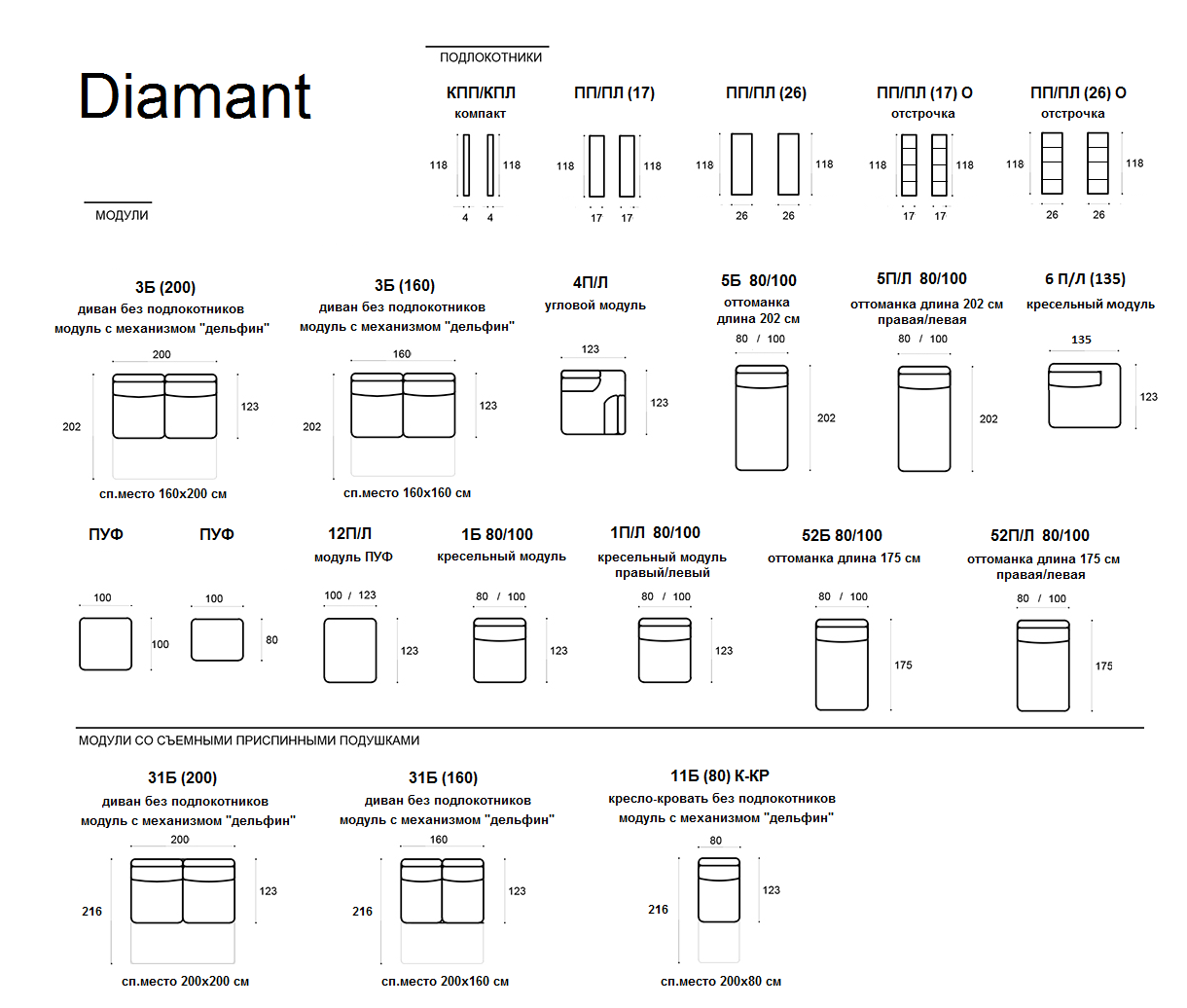 Diamant

ПОДЛОКОТНИКИ

КПП/КПЛ
компакт
118 118
4 4

ПП/ПЛ (17)
118 118
17 17

ПП/ПЛ (26)
118 118
26 26

ПП/ПЛ (17) О
отстрочка
118 118
17 17

ПП/ПЛ (26) О
отстрочка
118 118
26 26

МОДУЛИ

3Б (200)
диван без подлокотников
модуль с механизмом "дельфин"
200
202 123
сп.место 160х200 см

3Б (160)
диван без подлокотников
модуль с механизмом "дельфин"
160
202 123
сп.место 160х160 см

4П/Л
угловой модуль
123
123

5Б 80/100
оттоманка
длина 202 см
80 / 100
202

5П/Л 80/100
оттоманка длина 202 см
правая/левая
80 / 100
202

6 П/Л (135)
кресельный модуль
135
123

ПУФ
100
100

ПУФ
100
80

12П/Л
модуль ПУФ
100 / 123
123

1Б 80/100
кресельный модуль
80 / 100
123

1П/Л 80/100
кресельный модуль
правый/левый
80 / 100
123

52Б 80/100
оттоманка длина 175 см
80 / 100
175

52П/Л 80/100
оттоманка длина 175 см
правая/левая
80 / 100
175

МОДУЛИ СО СЪЕМНЫМИ ПРИСПИННЫМИ ПОДУШКАМИ

31Б (200)
диван без подлокотников
модуль с механизмом "дельфин"
200
216 123
сп.место 200х200 см

31Б (160)
диван без подлокотников
модуль с механизмом "дельфин"
160
216 123
сп.место 200х160 см

11Б (80) К-КР
кресло-кровать без подлокотников
модуль с механизмом "дельфин"
80
216 123
сп.место 200х80 см